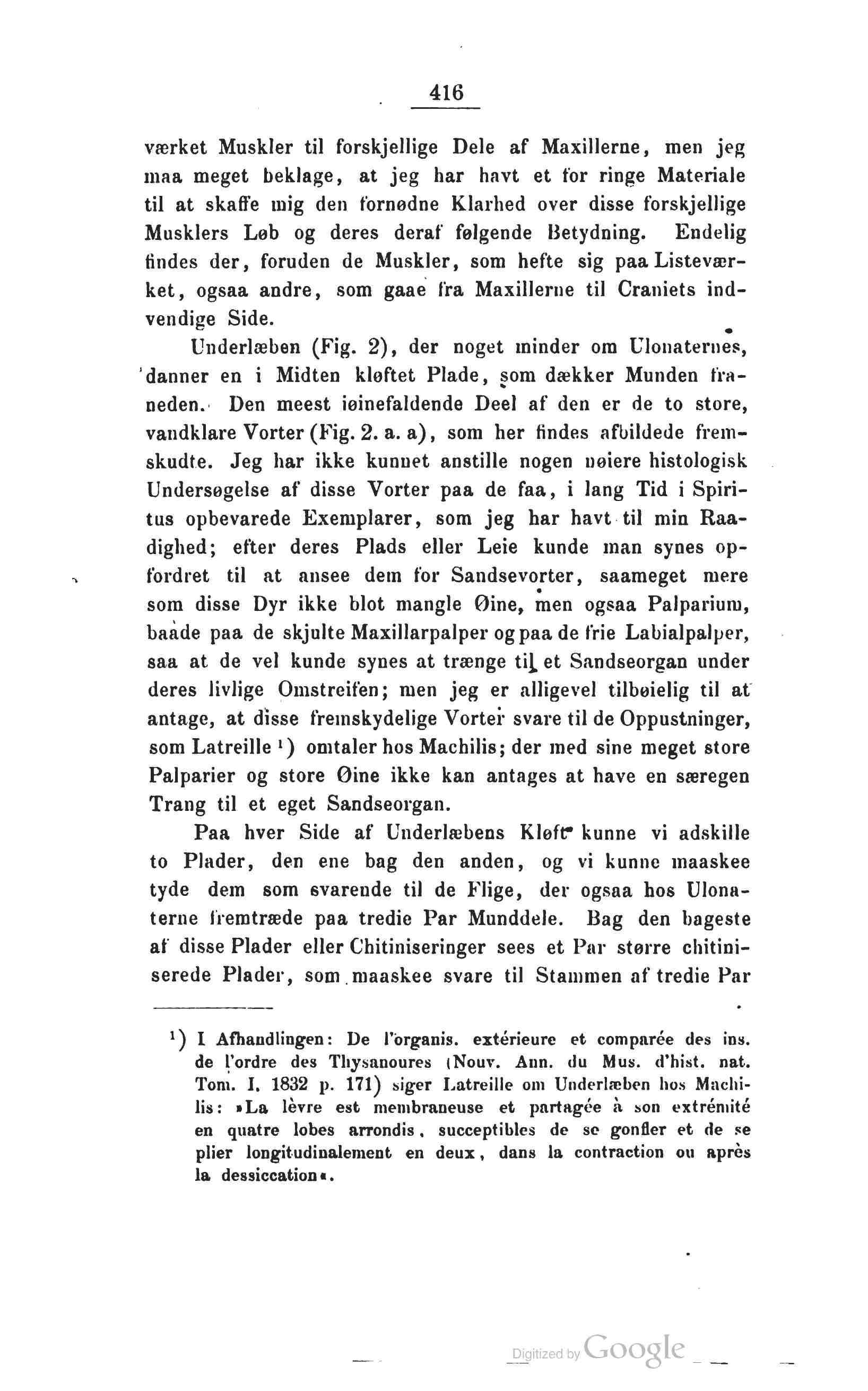 416

værket Muskler til forskjellige Dele af Maxillerne, men jeg maa meget beklage, at jeg har havt et for ringe Materiale til at skaffe mig den fornødne Klarhed over disse forskjellige Musklers Løb og deres deraf følgende Betydning. Endelig findes der, foruden de Muskler, som hefte sig paa Listeværket, ogsaa andre, som gaae fra Maxillerne til Craniets indvendige Side.

Underlæben (Fig. 2), der noget minder om Ulonaternes, danner en i Midten kløftet Plade, som dækker Munden franeden. Den meest iøinefaldende Deel af den er de to store, vandklare Vorter (Fig. 2. a. a), som her findes afbildede fremskudte. Jeg har ikke kunnet anstille nogen nøiere histologisk Undersøgelse af disse Vorter paa de faa, i lang Tid i Spiritus opbevarede Exemplarer, som jeg har havt til min Raadighed; efter deres Plads eller Leie kunde man synes opfordret til at ansee dem for Sandsevorter, saameget mere som disse Dyr ikke blot mangle Øine, men ogsaa Palparium, baade paa de skjulte Maxillarpalper og paa de frie Labialpalper, saa at de vel kunde synes at trænge til et Sandseorgan under deres livlige Omstreifen; men jeg er alligevel tilbøielig til at antage, at disse fremskydelige Vorter svare til de Oppustninger, som Latreille ¹) omtaler hos Machilis; der med sine meget store Palparier og store Øine ikke kan antages at have en særegen Trang til et eget Sandseorgan.

Paa hver Side af Underlæbens Kløft kunne vi adskille to Plader, den ene bag den anden, og vi kunne maaskee tyde dem som svarende til de Flige, der ogsaa hos Ulonaterne fremtræde paa tredie Par Munddele. Bag den bageste af disse Plader eller Chitiniseringer sees et Par større chitiniserede Plader, som maaskee svare til Stammen af tredie Par

¹) I Afhandlingen: De l'organis. extérieure et comparée des ins. de l'ordre des Thysanoures (Nouv. Ann. du Mus. d'hist. nat. Tom. I. 1832 p. 171) siger Latreille om Underlæben hos Machilis: »La lèvre est membraneuse et partagée à son extrémité en quatre lobes arrondis, succeptibles de se gonfler et de se plier longitudinalement en deux, dans la contraction ou après la dessiccation«.

Digitized by Google